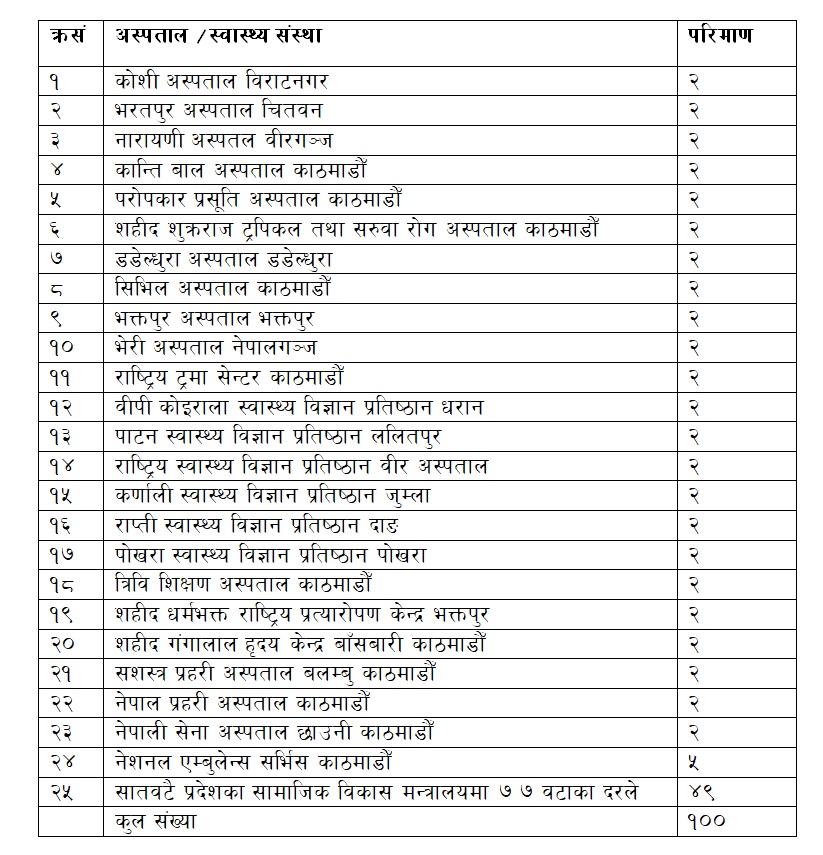 | क्रसं | अस्पताल /स्वास्थ्य संस्था | परिमाण |
|---|---|---|
| १ | कोशी अस्पताल विराटनगर | २ |
| २ | भरतपुर अस्पताल चितवन | २ |
| ३ | नारायणी अस्पतल वीरगञ्ज | २ |
| ४ | कान्ति बाल अस्पताल काठमाडौं | २ |
| ५ | परोपकार प्रसूति अस्पताल काठमाडौं | २ |
| ६ | शहीद शुक्रराज ट्रपिकल तथा सरुवा रोग अस्पताल काठमाडौं | २ |
| ७ | डडेल्धुरा अस्पताल डडेल्धुरा | २ |
| ८ | सिभिल अस्पताल काठमाडौं | २ |
| ९ | भक्तपुर अस्पताल भक्तपुर | २ |
| १० | भेरी अस्पताल नेपालगञ्ज | २ |
| ११ | राष्ट्रिय ट्रमा सेन्टर काठमाडौं | २ |
| १२ | वीपी कोइराला स्वास्थ्य विज्ञान प्रतिष्ठान धरान | २ |
| १३ | पाटन स्वास्थ्य विज्ञान प्रतिष्ठान ललितपुर | २ |
| १४ | राष्ट्रिय स्वास्थ्य विज्ञान प्रतिष्ठान वीर अस्पताल | २ |
| १५ | कर्णाली स्वास्थ्य विज्ञान प्रतिष्ठान जुम्ला | २ |
| १६ | राप्ती स्वास्थ्य विज्ञान प्रतिष्ठान दाङ | २ |
| १७ | पोखरा स्वास्थ्य विज्ञान प्रतिष्ठान पोखरा | २ |
| १८ | त्रिवि शिक्षण अस्पताल काठमाडौं | २ |
| १९ | शहीद धर्मभक्त राष्ट्रिय प्रत्यारोपण केन्द्र भक्तपुर | २ |
| २० | शहीद गंगालाल हृदय केन्द्र बाँसबारी काठमाडौं | २ |
| २१ | सशस्त्र प्रहरी अस्पताल बलम्बु काठमाडौं | २ |
| २२ | नेपाल प्रहरी अस्पताल काठमाडौं | २ |
| २३ | नेपाली सेना अस्पताल छाउनी काठमाडौं | २ |
| २४ | नेशनल एम्बुलेन्स सर्भिस काठमाडौं | ५ |
| २५ | सातवटै प्रदेशका सामाजिक विकास मन्त्रालयमा ७ ७ वटाका दरले | ४९ |
|  | कुल संख्या | १०० |